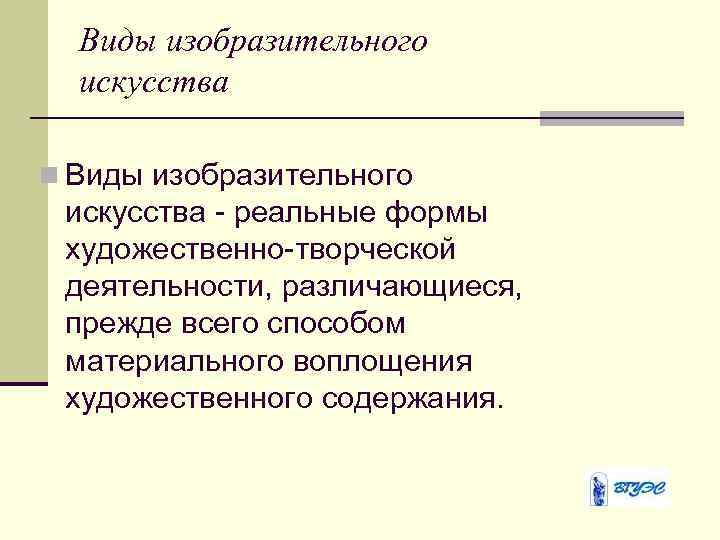 Виды изобразительного искусства

Виды изобразительного искусства - реальные формы художественно-творческой деятельности, различающиеся, прежде всего способом материального воплощения художественного содержания.

ВГУЭС